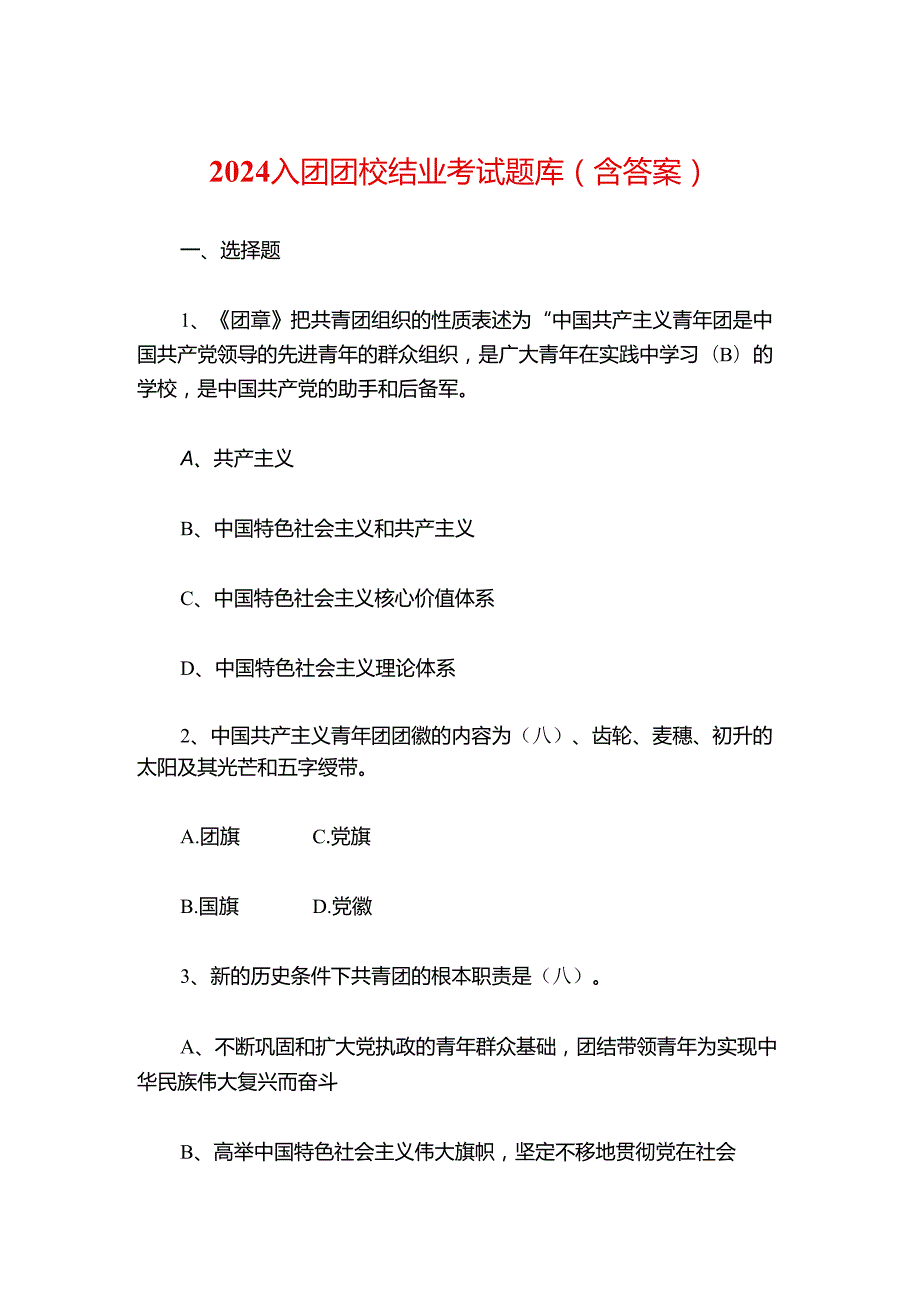 2024入团团校结业考试题库（含答案）

一、选择题

1、《团章》把共青团组织的性质表述为“中国共产主义青年团是中国共产党领导的先进青年的群众组织，是广大青年在实践中学习（B）的学校，是中国共产党的助手和后备军。

A、共产主义

B、中国特色社会主义和共产主义

C、中国特色社会主义核心价值体系

D、中国特色社会主义理论体系

2、中国共产主义青年团团徽的内容为（八）、齿轮、麦穗、初升的太阳及其光芒和五字绶带。

A.团旗　　C.党旗

B.国旗　　D.党徽

3、新的历史条件下共青团的根本职责是（八）。

A、不断巩固和扩大党执政的青年群众基础，团结带领青年为实现中华民族伟大复兴而奋斗

B、高举中国特色社会主义伟大旗帜，坚定不移地贯彻党在社会